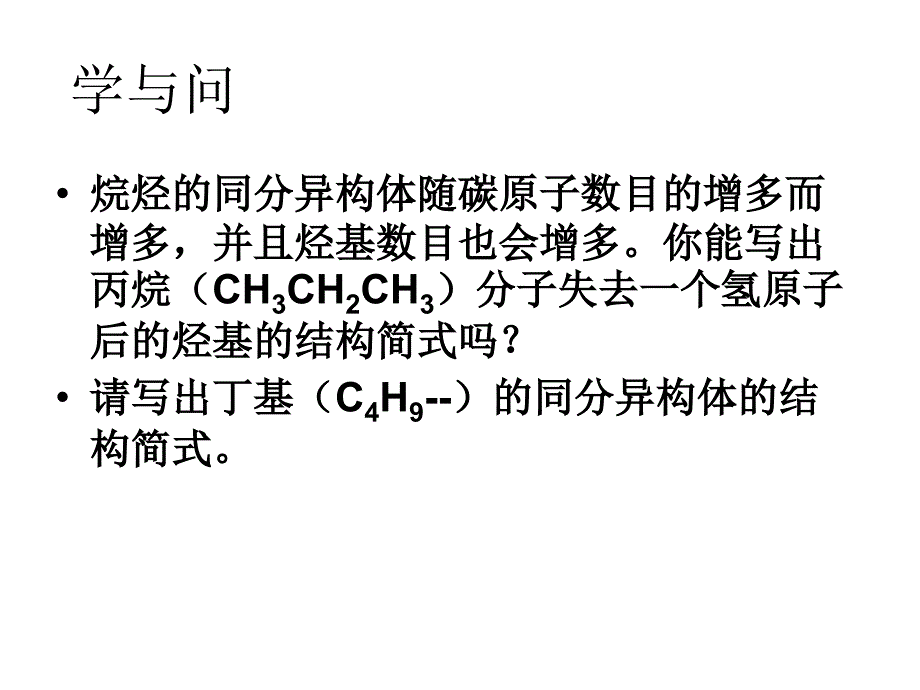 学与问

• 烷烃的同分异构体随碳原子数目的增多而增多，并且烃基数目也会增多。你能写出丙烷（$CH_3CH_2CH_3$）分子失去一个氢原子后的烃基的结构简式吗？

• 请写出丁基（$C_4H_9$--）的同分异构体的结构简式。